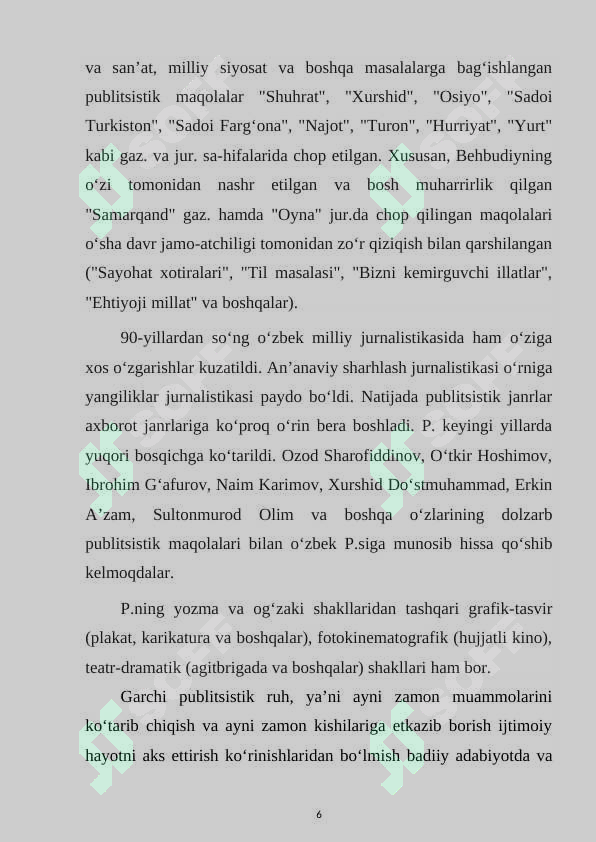 va san’at, milliy siyosat va boshqa masalalarga bag‘ishlangan publitsistik maqolalar "Shuhrat", "Xurshid", "Osiyo", "Sadoi Turkiston", "Sadoi Farg‘ona", "Najot", "Turon", "Hurriyat", "Yurt" kabi gaz. va jur. sa-hifalarida chop etilgan. Xususan, Behbudiyning o‘zi tomonidan nashr etilgan va bosh muharrirlik qilgan "Samarqand" gaz. hamda "Oyna" jur.da chop qilingan maqolalari o‘sha davr jamo-atchiligi tomonidan zo‘r qiziqish bilan qarshilangan ("Sayohat xotiralari", "Til masalasi", "Bizni kemirguvchi illatlar", "Ehtiyoji millat" va boshqalar).

90-yillardan so‘ng o‘zbek milliy jurnalistikasida ham o‘ziga xos o‘zgarishlar kuzatildi. An’anaviy sharhlash jurnalistikasi o‘rniga yangiliklar jurnalistikasi paydo bo‘ldi. Natijada publitsistik janrlar axborot janrlariga ko‘proq o‘rin bera boshladi. P. keyingi yillarda yuqori bosqichga ko‘tarildi. Ozod Sharofiddinov, O‘tkir Hoshimov, Ibrohim G‘afurov, Naim Karimov, Xurshid Do‘stmuhammad, Erkin A’zam, Sultonmurod Olim va boshqa o‘zlarining dolzarb publitsistik maqolalari bilan o‘zbek P.siga munosib hissa qo‘shib kelmoqdalar.

P.ning yozma va og‘zaki shakllaridan tashqari grafik-tasvir (plakat, karikatura va boshqalar), fotokinematografik (hujjatli kino), teatr-dramatik (agitbrigada va boshqalar) shakllari ham bor.

Garchi publitsistik ruh, ya’ni ayni zamon muammolarini ko‘tarib chiqish va ayni zamon kishilariga etkazib borish ijtimoiy hayotni aks ettirish ko‘rinishlaridan bo‘lmish badiiy adabiyotda va

6